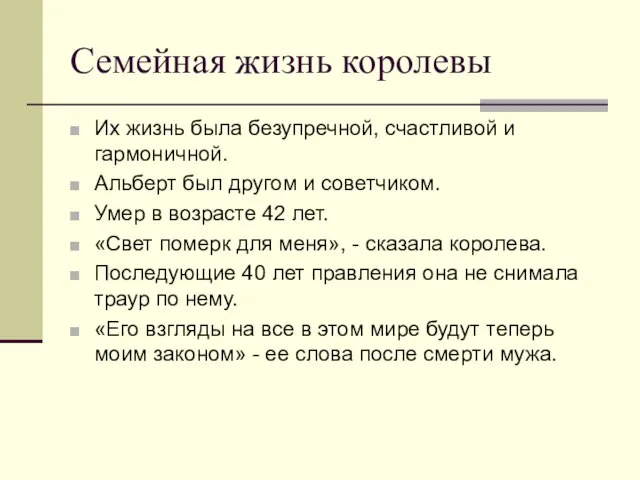 Семейная жизнь королевы

Их жизнь была безупречной, счастливой и гармоничной.

Альберт был другом и советчиком.

Умер в возрасте 42 лет.

«Свет померк для меня», - сказала королева.

Последующие 40 лет правления она не снимала траур по нему.

«Его взгляды на все в этом мире будут теперь моим законом» - ее слова после смерти мужа.